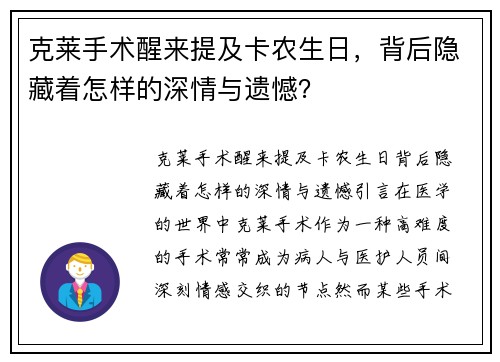 克莱手术醒来提及卡农生日，背后隐藏着怎样的深情与遗憾?

克莱手术醒来提及卡农生日背后隐藏着怎样的深情与遗憾引言在医学的世界中克莱手术作为一种高难度的手术常常成为病人与医护人员间深刻情感交织的节点然而某些手术